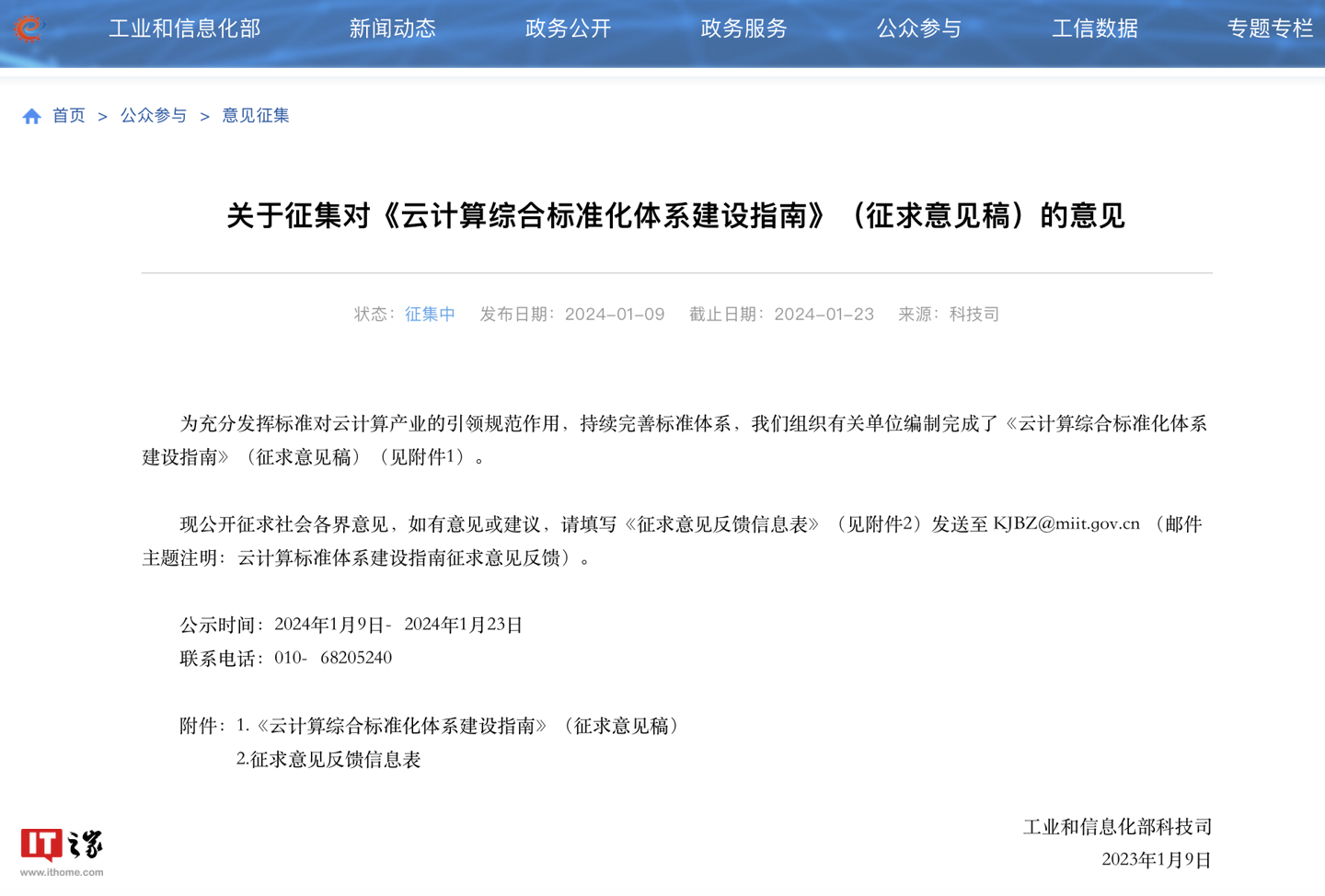 工业和信息化部　新闻动态　政务公开　政务服务　公众参与　工信数据　专题专栏

首页 > 公众参与 > 意见征集

关于征集对《云计算综合标准化体系建设指南》（征求意见稿）的意见

状态：征集中　发布日期：2024-01-09　截止日期：2024-01-23　来源：科技司

为充分发挥标准对云计算产业的引领规范作用，持续完善标准体系，我们组织有关单位编制完成了《云计算综合标准化体系建设指南》（征求意见稿）（见附件1）。

现公开征求社会各界意见，如有意见或建议，请填写《征求意见反馈信息表》（见附件2）发送至 KJBZ@miit.gov.cn （邮件主题注明：云计算标准体系建设指南征求意见反馈）。

公示时间：2024年1月9日- 2024年1月23日
联系电话：010- 68205240

附件：1.《云计算综合标准化体系建设指南》（征求意见稿）
2.征求意见反馈信息表

工业和信息化部科技司
2023年1月9日

IT之家
www.ithome.com